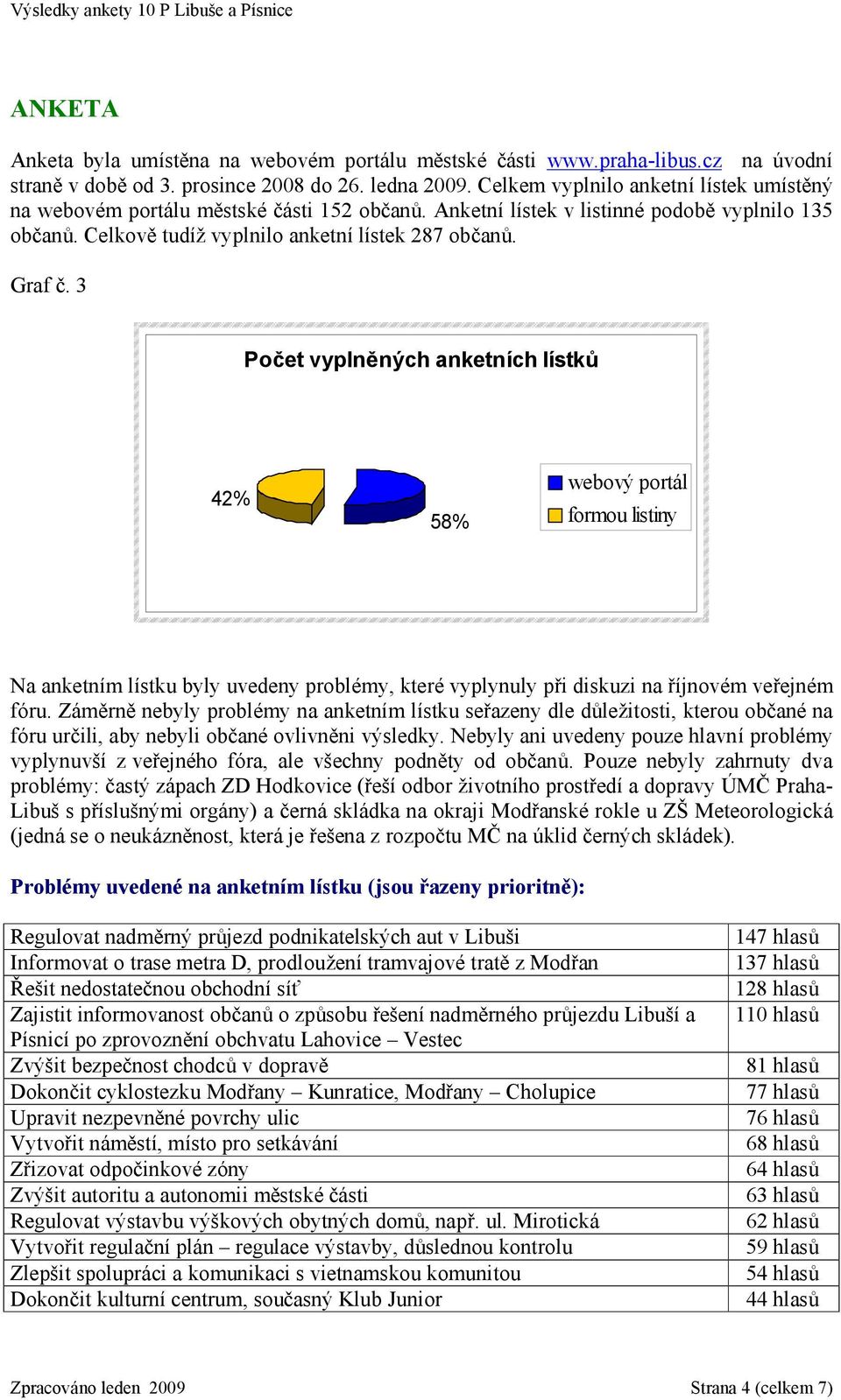 Výsledky ankety 10 P Libuše a Písnice

ANKETA

Anketa byla umístěna na webovém portálu městské části www.praha-libus.cz na úvodní straně v době od 3. prosince 2008 do 26. ledna 2009. Celkem vyplnilo anketní lístek umístěný na webovém portálu městské části 152 občanů. Anketní lístek v listinné podobě vyplnilo 135 občanů. Celkově tudíž vyplnilo anketní lístek 287 občanů.

Graf č. 3

Počet vyplněných anketních lístků

42%

58%

webový portál
formou listiny

Na anketním lístku byly uvedeny problémy, které vyplynuly při diskuzi na říjnovém veřejném fóru. Záměrně nebyly problémy na anketním lístku seřazeny dle důležitosti, kterou občané na fóru určili, aby nebyli občané ovlivněni výsledky. Nebyly ani uvedeny pouze hlavní problémy vyplynuvší z veřejného fóra, ale všechny podněty od občanů. Pouze nebyly zahrnuty dva problémy: častý zápach ZD Hodkovice (řeší odbor životního prostředí a dopravy ÚMČ Praha-Libuš s příslušnými orgány) a černá skládka na okraji Modřanské rokle u ZŠ Meteorologická (jedná se o neukázněnost, která je řešena z rozpočtu MČ na úklid černých skládek).

Problémy uvedené na anketním lístku (jsou řazeny prioritně):

| | |
|---|---|
| Regulovat nadměrný průjezd podnikatelských aut v Libuši | 147 hlasů |
| Informovat o trase metra D, prodloužení tramvajové tratě z Modřan | 137 hlasů |
| Řešit nedostatečnou obchodní síť | 128 hlasů |
| Zajistit informovanost občanů o způsobu řešení nadměrného průjezdu Libuší a Písnicí po zprovoznění obchvatu Lahovice – Vestec | 110 hlasů |
| Zvýšit bezpečnost chodců v dopravě | 81 hlasů |
| Dokončit cyklostezku Modřany – Kunratice, Modřany – Cholupice | 77 hlasů |
| Upravit nezpevněné povrchy ulic | 76 hlasů |
| Vytvořit náměstí, místo pro setkávání | 68 hlasů |
| Zřizovat odpočinkové zóny | 64 hlasů |
| Zvýšit autoritu a autonomii městské části | 63 hlasů |
| Regulovat výstavbu výškových obytných domů, např. ul. Mirotická | 62 hlasů |
| Vytvořit regulační plán – regulace výstavby, důslednou kontrolu | 59 hlasů |
| Zlepšit spolupráci a komunikaci s vietnamskou komunitou | 54 hlasů |
| Dokončit kulturní centrum, současný Klub Junior | 44 hlasů |

Zpracováno leden 2009 Strana 4 (celkem 7)